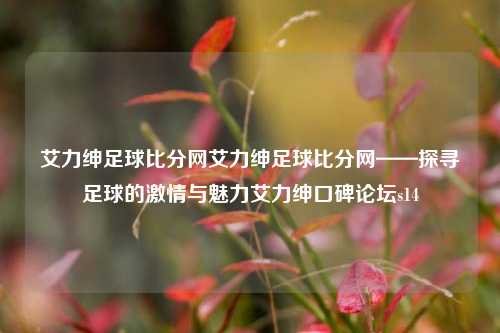 艾力绅足球比分网艾力绅足球比分网——探寻足球的激情与魅力艾力绅口碑论坛s14